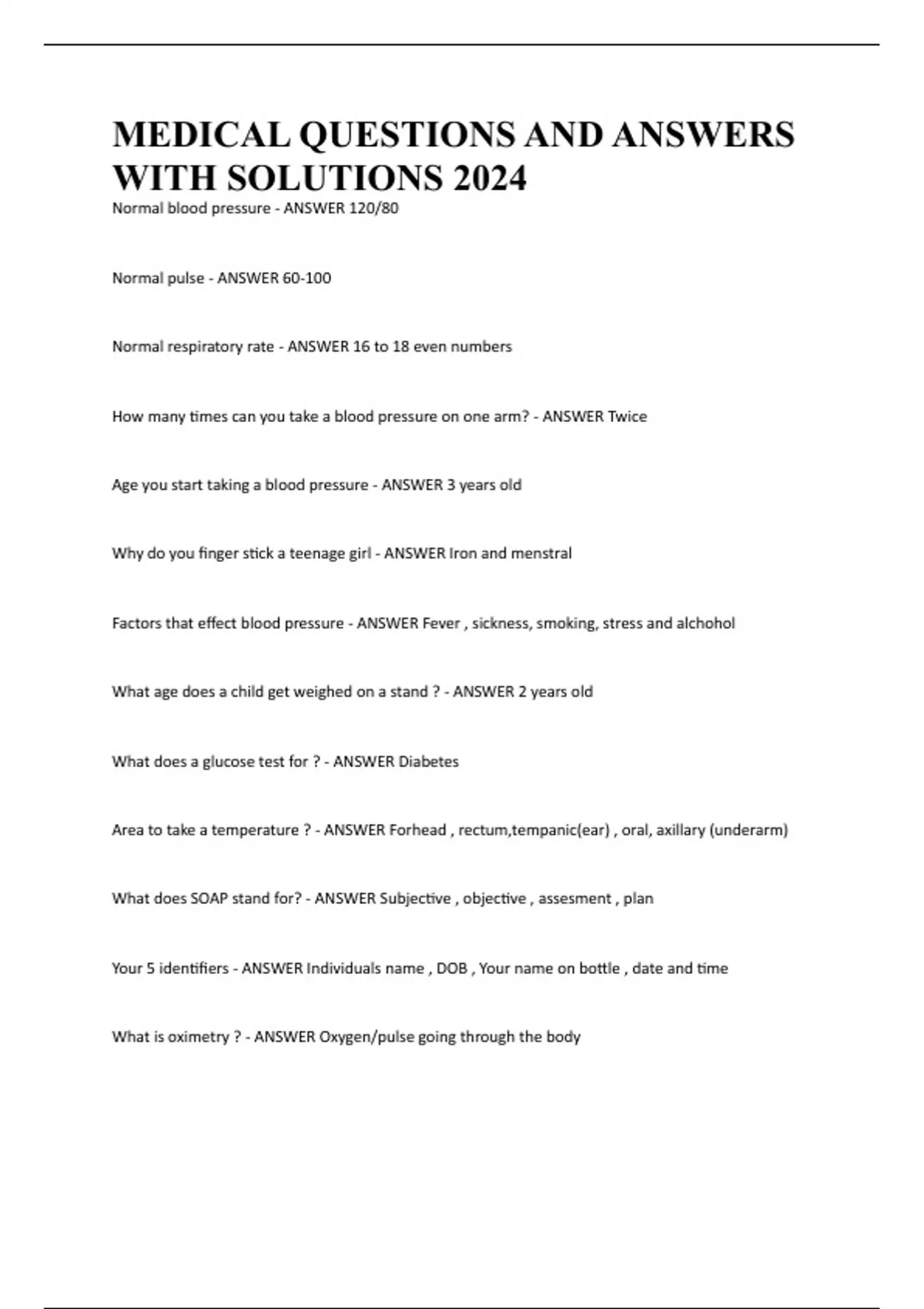 MEDICAL QUESTIONS AND ANSWERS WITH SOLUTIONS 2024

Normal blood pressure - ANSWER 120/80

Normal pulse - ANSWER 60-100

Normal respiratory rate - ANSWER 16 to 18 even numbers

How many times can you take a blood pressure on one arm? - ANSWER Twice

Age you start taking a blood pressure - ANSWER 3 years old

Why do you finger stick a teenage girl - ANSWER Iron and menstral

Factors that effect blood pressure - ANSWER Fever , sickness, smoking, stress and alchohol

What age does a child get weighed on a stand ? - ANSWER 2 years old

What does a glucose test for ? - ANSWER Diabetes

Area to take a temperature ? - ANSWER Forhead , rectum,tempanic(ear) , oral, axillary (underarm)

What does SOAP stand for? - ANSWER Subjective , objective , assesment , plan

Your 5 identifiers - ANSWER Individuals name , DOB , Your name on bottle , date and time

What is oximetry ? - ANSWER Oxygen/pulse going through the body